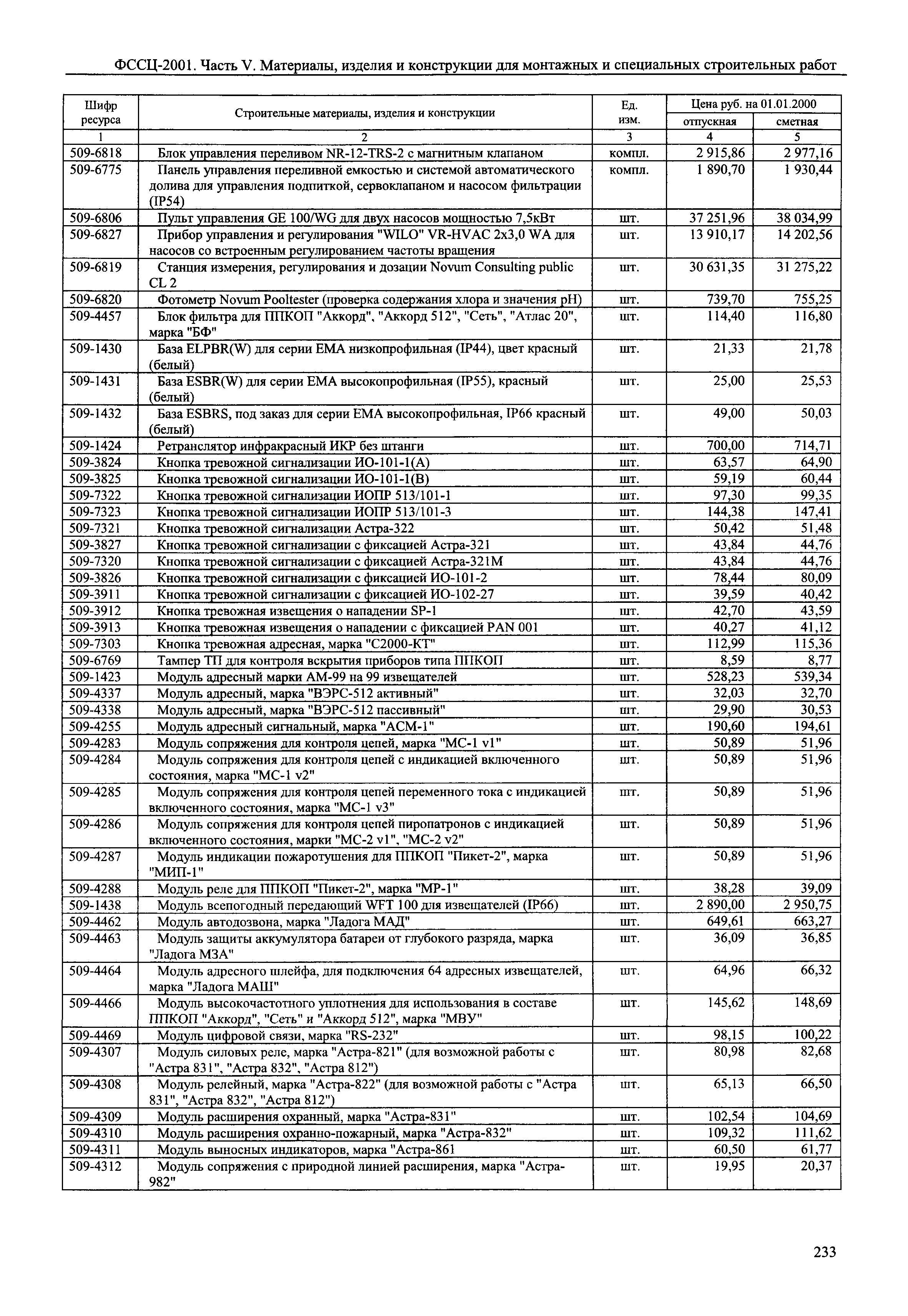 ФССЦ-2001. Часть V. Материалы, изделия и конструкции для монтажных и специальных строительных работ

| Шифр ресурса | Строительные материалы, изделия и конструкции | Ед. изм. | Цена руб. на 01.01.2000 отпускная | Цена руб. на 01.01.2000 сметная |
|---|---|---|---|---|
| 1 | 2 | 3 | 4 | 5 |
| 509-6818 | Блок управления переливом NR-12-TRS-2 с магнитным клапаном | компл. | 2 915,86 | 2 977,16 |
| 509-6775 | Панель управления переливной емкостью и системой автоматического долива для управления подпиткой, сервоклапаном и насосом фильтрации (IP54) | компл. | 1 890,70 | 1 930,44 |
| 509-6806 | Пульт управления GE 100/WG для двух насосов мощностью 7,5кВт | шт. | 37 251,96 | 38 034,99 |
| 509-6827 | Прибор управления и регулирования "WILO" VR-HVAC 2x3,0 WA для насосов со встроенным регулированием частоты вращения | шт. | 13 910,17 | 14 202,56 |
| 509-6819 | Станция измерения, регулирования и дозации Novum Consulting public CL 2 | шт. | 30 631,35 | 31 275,22 |
| 509-6820 | Фотометр Novum Pooltester (проверка содержания хлора и значения pH) | шт. | 739,70 | 755,25 |
| 509-4457 | Блок фильтра для ППКОП "Аккорд", "Аккорд 512", "Сеть", "Атлас 20", марка "БФ" | шт. | 114,40 | 116,80 |
| 509-1430 | База ELPBR(W) для серии EMA низкопрофильная (IP44), цвет красный (белый) | шт. | 21,33 | 21,78 |
| 509-1431 | База ESBR(W) для серии EMA высокопрофильная (IP55), красный (белый) | шт. | 25,00 | 25,53 |
| 509-1432 | База ESBRS, под заказ для серии EMA высокопрофильная, IP66 красный (белый) | шт. | 49,00 | 50,03 |
| 509-1424 | Ретранслятор инфракрасный ИКР без штанги | шт. | 700,00 | 714,71 |
| 509-3824 | Кнопка тревожной сигнализации ИО-101-1(А) | шт. | 63,57 | 64,90 |
| 509-3825 | Кнопка тревожной сигнализации ИО-101-1(В) | шт. | 59,19 | 60,44 |
| 509-7322 | Кнопка тревожной сигнализации ИОПР 513/101-1 | шт. | 97,30 | 99,35 |
| 509-7323 | Кнопка тревожной сигнализации ИОПР 513/101-3 | шт. | 144,38 | 147,41 |
| 509-7321 | Кнопка тревожной сигнализации Астра-322 | шт. | 50,42 | 51,48 |
| 509-3827 | Кнопка тревожной сигнализации с фиксацией Астра-321 | шт. | 43,84 | 44,76 |
| 509-7320 | Кнопка тревожной сигнализации с фиксацией Астра-321М | шт. | 43,84 | 44,76 |
| 509-3826 | Кнопка тревожной сигнализации с фиксацией ИО-101-2 | шт. | 78,44 | 80,09 |
| 509-3911 | Кнопка тревожной сигнализации с фиксацией ИО-102-27 | шт. | 39,59 | 40,42 |
| 509-3912 | Кнопка тревожная извещения о нападении SP-1 | шт. | 42,70 | 43,59 |
| 509-3913 | Кнопка тревожная извещения о нападении с фиксацией PAN 001 | шт. | 40,27 | 41,12 |
| 509-7303 | Кнопка тревожная адресная, марка "С2000-КТ" | шт. | 112,99 | 115,36 |
| 509-6769 | Тампер ТП для контроля вскрытия приборов типа ППКОП | шт. | 8,59 | 8,77 |
| 509-1423 | Модуль адресный марки АМ-99 на 99 извещателей | шт. | 528,23 | 539,34 |
| 509-4337 | Модуль адресный, марка "ВЭРС-512 активный" | шт. | 32,03 | 32,70 |
| 509-4338 | Модуль адресный, марка "ВЭРС-512 пассивный" | шт. | 29,90 | 30,53 |
| 509-4255 | Модуль адресный сигнальный, марка "АСМ-1" | шт. | 190,60 | 194,61 |
| 509-4283 | Модуль сопряжения для контроля цепей, марка "МС-1 v1" | шт. | 50,89 | 51,96 |
| 509-4284 | Модуль сопряжения для контроля цепей с индикацией включенного состояния, марка "МС-1 v2" | шт. | 50,89 | 51,96 |
| 509-4285 | Модуль сопряжения для контроля цепей переменного тока с индикацией включенного состояния, марка "МС-1 v3" | шт. | 50,89 | 51,96 |
| 509-4286 | Модуль сопряжения для контроля цепей пиропатронов с индикацией включенного состояния, марки "МС-2 v1", "МС-2 v2" | шт. | 50,89 | 51,96 |
| 509-4287 | Модуль индикации пожаротушения для ППКОП "Пикет-2", марка "МИП-1" | шт. | 50,89 | 51,96 |
| 509-4288 | Модуль реле для ППКОП "Пикет-2", марка "МР-1" | шт. | 38,28 | 39,09 |
| 509-1438 | Модуль всепогодный передающий WFT 100 для извещателей (IP66) | шт. | 2 890,00 | 2 950,75 |
| 509-4462 | Модуль автодозвона, марка "Ладога МАД" | шт. | 649,61 | 663,27 |
| 509-4463 | Модуль защиты аккумулятора батареи от глубокого разряда, марка "Ладога МЗА" | шт. | 36,09 | 36,85 |
| 509-4464 | Модуль адресного шлейфа, для подключения 64 адресных извещателей, марка "Ладога МАШ" | шт. | 64,96 | 66,32 |
| 509-4466 | Модуль высокочастотного уплотнения для использования в составе ППКОП "Аккорд", "Сеть" и "Аккорд 512", марка "МВУ" | шт. | 145,62 | 148,69 |
| 509-4469 | Модуль цифровой связи, марка "RS-232" | шт. | 98,15 | 100,22 |
| 509-4307 | Модуль силовых реле, марка "Астра-821" (для возможной работы с "Астра 831", "Астра 832", "Астра 812") | шт. | 80,98 | 82,68 |
| 509-4308 | Модуль релейный, марка "Астра-822" (для возможной работы с "Астра 831", "Астра 832", "Астра 812") | шт. | 65,13 | 66,50 |
| 509-4309 | Модуль расширения охранный, марка "Астра-831" | шт. | 102,54 | 104,69 |
| 509-4310 | Модуль расширения охранно-пожарный, марка "Астра-832" | шт. | 109,32 | 111,62 |
| 509-4311 | Модуль выносных индикаторов, марка "Астра-861 | шт. | 60,50 | 61,77 |
| 509-4312 | Модуль сопряжения с природной линией расширения, марка "Астра-982" | шт. | 19,95 | 20,37 |

233